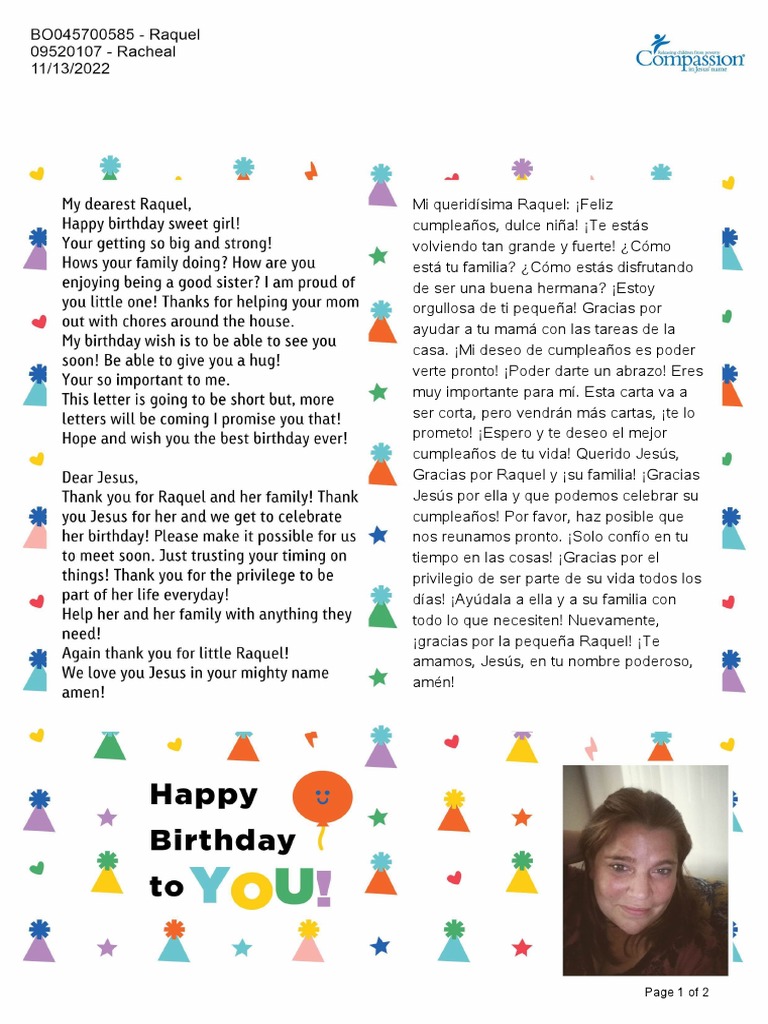 BO045700585 - Raquel
09520107 - Racheal
11/13/2022

Releasing children from poverty
Compassion
in Jesus' name

My dearest Raquel,
Happy birthday sweet girl!
Your getting so big and strong!
Hows your family doing? How are you enjoying being a good sister? I am proud of you little one! Thanks for helping your mom out with chores around the house.
My birthday wish is to be able to see you soon! Be able to give you a hug!
Your so important to me.
This letter is going to be short but, more letters will be coming I promise you that!
Hope and wish you the best birthday ever!

Dear Jesus,
Thank you for Raquel and her family! Thank you Jesus for her and we get to celebrate her birthday! Please make it possible for us to meet soon. Just trusting your timing on things! Thank you for the privilege to be part of her life everyday!
Help her and her family with anything they need!
Again thank you for little Raquel!
We love you Jesus in your mighty name amen!

Mi queridísima Raquel: ¡Feliz cumpleaños, dulce niña! ¡Te estás volviendo tan grande y fuerte! ¿Cómo está tu familia? ¿Cómo estás disfrutando de ser una buena hermana? ¡Estoy orgullosa de ti pequeña! Gracias por ayudar a tu mamá con las tareas de la casa. ¡Mi deseo de cumpleaños es poder verte pronto! ¡Poder darte un abrazo! Eres muy importante para mí. Esta carta va a ser corta, pero vendrán más cartas, ¡te lo prometo! ¡Espero y te deseo el mejor cumpleaños de tu vida! Querido Jesús, Gracias por Raquel y ¡su familia! ¡Gracias Jesús por ella y que podemos celebrar su cumpleaños! Por favor, haz posible que nos reunamos pronto. ¡Solo confío en tu tiempo en las cosas! ¡Gracias por el privilegio de ser parte de su vida todos los días! ¡Ayúdala a ella y a su familia con todo lo que necesiten! Nuevamente, ¡gracias por la pequeña Raquel! ¡Te amamos, Jesús, en tu nombre poderoso, amén!

Happy Birthday to YOU!

Page 1 of 2